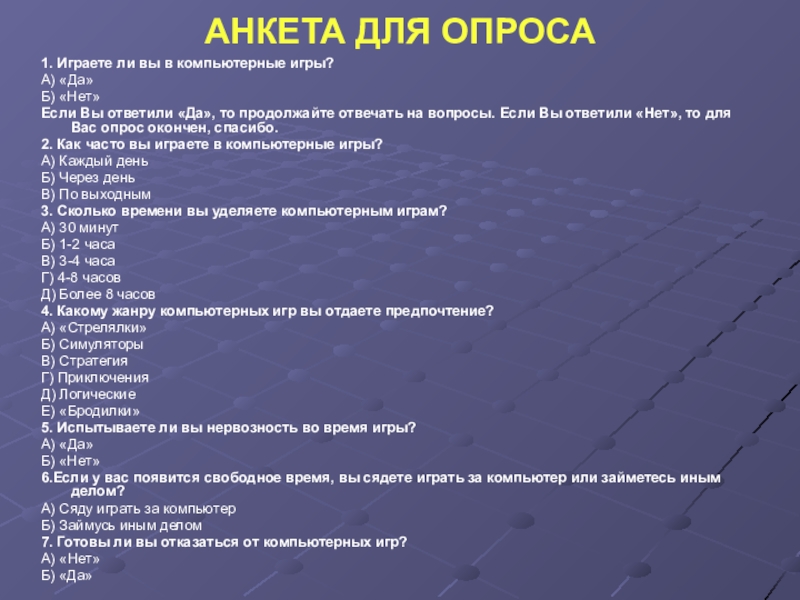 АНКЕТА ДЛЯ ОПРОСА

1. Играете ли вы в компьютерные игры?
А) «Да»
Б) «Нет»
Если Вы ответили «Да», то продолжайте отвечать на вопросы. Если Вы ответили «Нет», то для Вас опрос окончен, спасибо.
2. Как часто вы играете в компьютерные игры?
А) Каждый день
Б) Через день
В) По выходным
3. Сколько времени вы уделяете компьютерным играм?
А) 30 минут
Б) 1-2 часа
В) 3-4 часа
Г) 4-8 часов
Д) Более 8 часов
4. Какому жанру компьютерных игр вы отдаете предпочтение?
А) «Стрелялки»
Б) Симуляторы
В) Стратегия
Г) Приключения
Д) Логические
Е) «Бродилки»
5. Испытываете ли вы нервозность во время игры?
А) «Да»
Б) «Нет»
6.Если у вас появится свободное время, вы сядете играть за компьютер или займетесь иным делом?
А) Сяду играть за компьютер
Б) Займусь иным делом
7. Готовы ли вы отказаться от компьютерных игр?
А) «Нет»
Б) «Да»